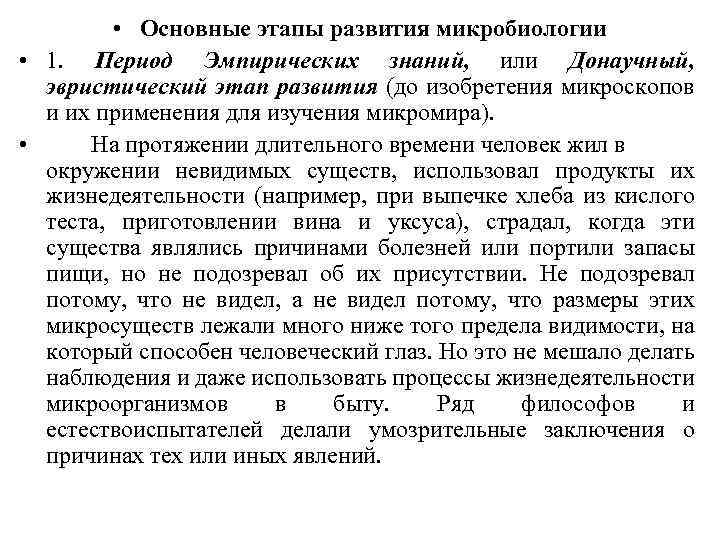 • Основные этапы развития микробиологии

• 1. Период Эмпирических знаний, или Донаучный, эвристический этап развития (до изобретения микроскопов и их применения для изучения микромира).

• На протяжении длительного времени человек жил в окружении невидимых существ, использовал продукты их жизнедеятельности (например, при выпечке хлеба из кислого теста, приготовлении вина и уксуса), страдал, когда эти существа являлись причинами болезней или портили запасы пищи, но не подозревал об их присутствии. Не подозревал потому, что не видел, а не видел потому, что размеры этих микросуществ лежали много ниже того предела видимости, на который способен человеческий глаз. Но это не мешало делать наблюдения и даже использовать процессы жизнедеятельности микроорганизмов в быту. Ряд философов и естествоиспытателей делали умозрительные заключения о причинах тех или иных явлений.